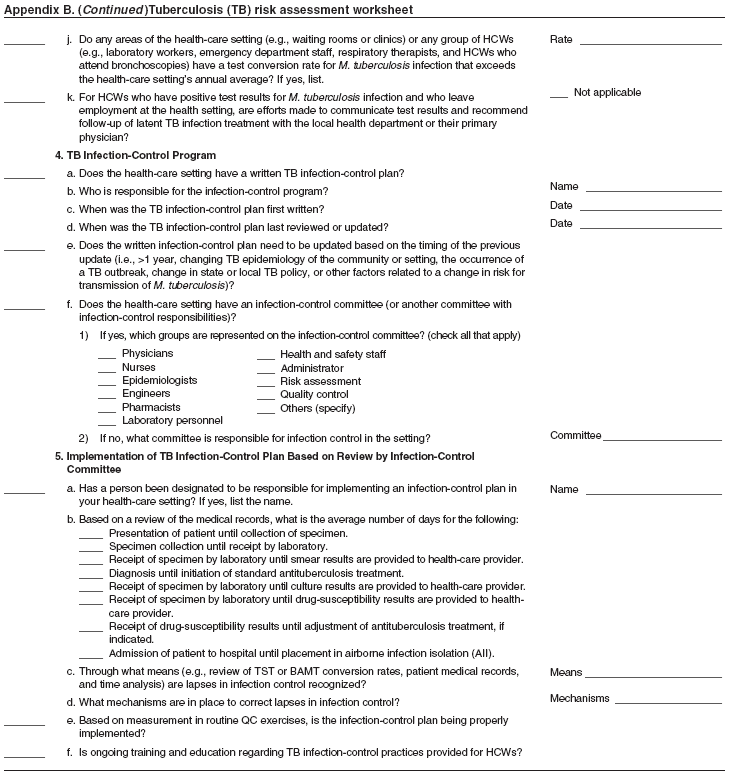 Appendix B. (Continued)Tuberculosis (TB) risk assessment worksheet

____ j. Do any areas of the health-care setting (e.g., waiting rooms or clinics) or any group of HCWs (e.g., laboratory workers, emergency department staff, respiratory therapists, and HCWs who attend bronchoscopies) have a test conversion rate for M. tuberculosis infection that exceeds the health-care setting's annual average? If yes, list.

Rate ____

____ k. For HCWs who have positive test results for M. tuberculosis infection and who leave employment at the health setting, are efforts made to communicate test results and recommend follow-up of latent TB infection treatment with the local health department or their primary physician?

____ Not applicable

4. TB Infection-Control Program

____ a. Does the health-care setting have a written TB infection-control plan?

b. Who is responsible for the infection-control program?

Name ____

c. When was the TB infection-control plan first written?

Date ____

d. When was the TB infection-control plan last reviewed or updated?

Date ____

____ e. Does the written infection-control plan need to be updated based on the timing of the previous update (i.e., >1 year, changing TB epidemiology of the community or setting, the occurrence of a TB outbreak, change in state or local TB policy, or other factors related to a change in risk for transmission of M. tuberculosis)?

____ f. Does the health-care setting have an infection-control committee (or another committee with infection-control responsibilities)?

1) If yes, which groups are represented on the infection-control committee? (check all that apply)

____ Physicians
____ Nurses
____ Epidemiologists
____ Engineers
____ Pharmacists
____ Laboratory personnel

____ Health and safety staff
____ Administrator
____ Risk assessment
____ Quality control
____ Others (specify)

2) If no, what committee is responsible for infection control in the setting?

Committee ____

5. Implementation of TB Infection-Control Plan Based on Review by Infection-Control Committee

____ a. Has a person been designated to be responsible for implementing an infection-control plan in your health-care setting? If yes, list the name.

Name ____

b. Based on a review of the medical records, what is the average number of days for the following:
____ Presentation of patient until collection of specimen.
____ Specimen collection until receipt by laboratory.
____ Receipt of specimen by laboratory until smear results are provided to health-care provider.
____ Diagnosis until initiation of standard antituberculosis treatment.
____ Receipt of specimen by laboratory until culture results are provided to health-care provider.
____ Receipt of specimen by laboratory until drug-susceptibility results are provided to health-care provider.
____ Receipt of drug-susceptibility results until adjustment of antituberculosis treatment, if indicated.
____ Admission of patient to hospital until placement in airborne infection isolation (AII).

c. Through what means (e.g., review of TST or BAMT conversion rates, patient medical records, and time analysis) are lapses in infection control recognized?

Means ____

d. What mechanisms are in place to correct lapses in infection control?

Mechanisms ____

____ e. Based on measurement in routine QC exercises, is the infection-control plan being properly implemented?

____ f. Is ongoing training and education regarding TB infection-control practices provided for HCWs?